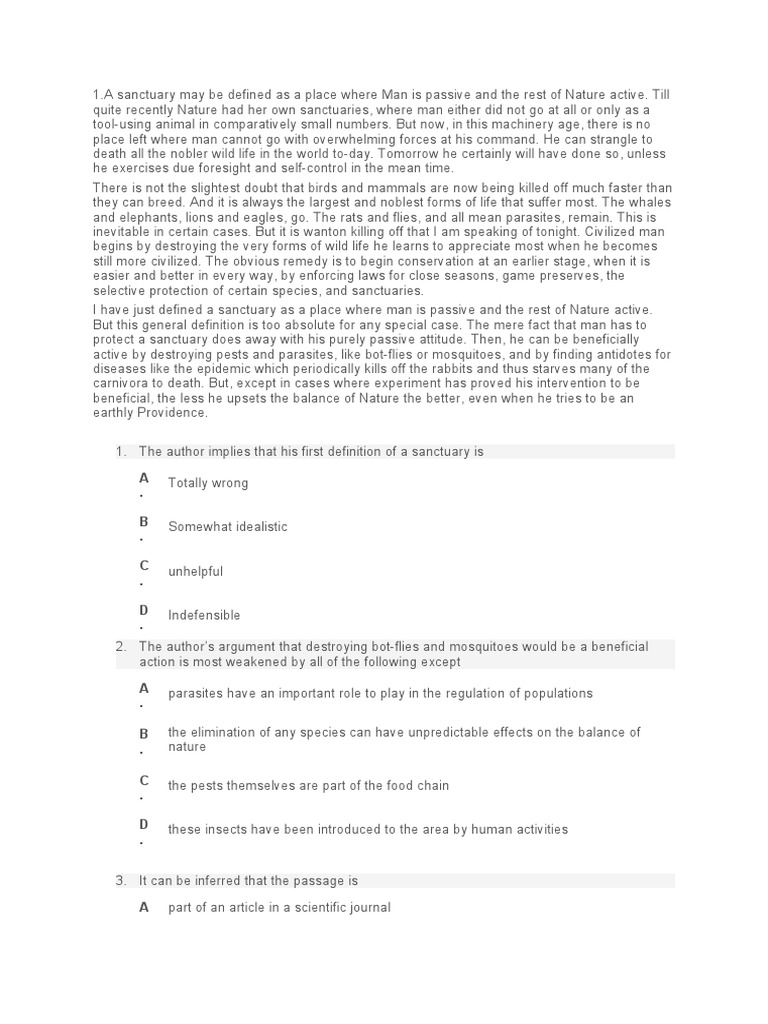 1.A sanctuary may be defined as a place where Man is passive and the rest of Nature active. Till quite recently Nature had her own sanctuaries, where man either did not go at all or only as a tool-using animal in comparatively small numbers. But now, in this machinery age, there is no place left where man cannot go with overwhelming forces at his command. He can strangle to death all the nobler wild life in the world to-day. Tomorrow he certainly will have done so, unless he exercises due foresight and self-control in the mean time.

There is not the slightest doubt that birds and mammals are now being killed off much faster than they can breed. And it is always the largest and noblest forms of life that suffer most. The whales and elephants, lions and eagles, go. The rats and flies, and all mean parasites, remain. This is inevitable in certain cases. But it is wanton killing off that I am speaking of tonight. Civilized man begins by destroying the very forms of wild life he learns to appreciate most when he becomes still more civilized. The obvious remedy is to begin conservation at an earlier stage, when it is easier and better in every way, by enforcing laws for close seasons, game preserves, the selective protection of certain species, and sanctuaries.

I have just defined a sanctuary as a place where man is passive and the rest of Nature active. But this general definition is too absolute for any special case. The mere fact that man has to protect a sanctuary does away with his purely passive attitude. Then, he can be beneficially active by destroying pests and parasites, like bot-flies or mosquitoes, and by finding antidotes for diseases like the epidemic which periodically kills off the rabbits and thus starves many of the carnivora to death. But, except in cases where experiment has proved his intervention to be beneficial, the less he upsets the balance of Nature the better, even when he tries to be an earthly Providence.

1. The author implies that his first definition of a sanctuary is

A. Totally wrong

B. Somewhat idealistic

C. unhelpful

D. Indefensible

2. The author's argument that destroying bot-flies and mosquitoes would be a beneficial action is most weakened by all of the following except

A. parasites have an important role to play in the regulation of populations

B. the elimination of any species can have unpredictable effects on the balance of nature

C. the pests themselves are part of the food chain

D. these insects have been introduced to the area by human activities

3. It can be inferred that the passage is

A part of an article in a scientific journal